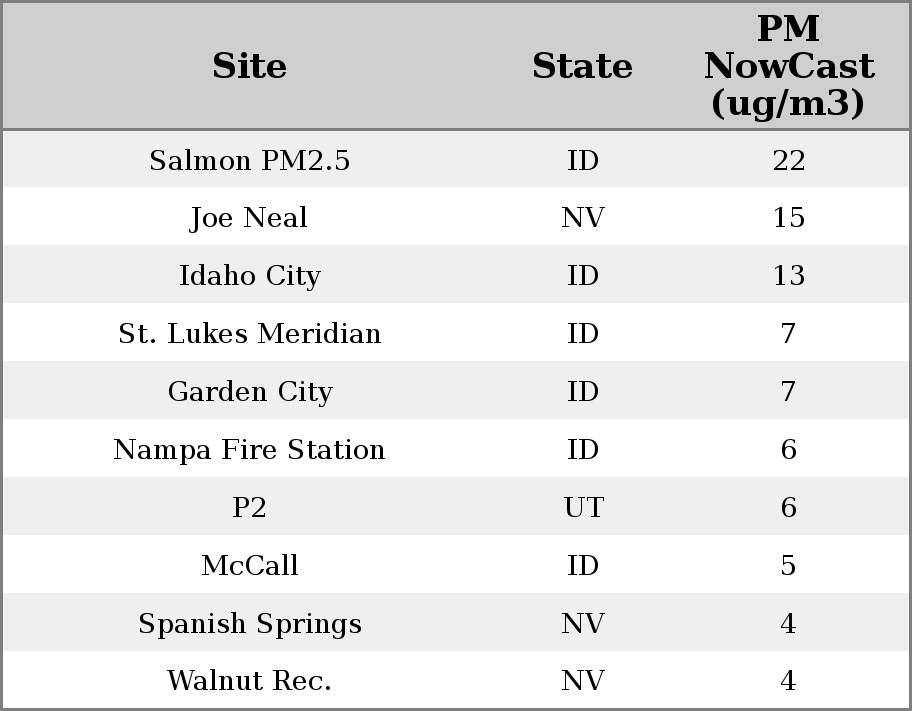 | Site | State | PM NowCast (ug/m3) |
|---|---|---|
| Salmon PM2.5 | ID | 22 |
| Joe Neal | NV | 15 |
| Idaho City | ID | 13 |
| St. Lukes Meridian | ID | 7 |
| Garden City | ID | 7 |
| Nampa Fire Station | ID | 6 |
| P2 | UT | 6 |
| McCall | ID | 5 |
| Spanish Springs | NV | 4 |
| Walnut Rec. | NV | 4 |